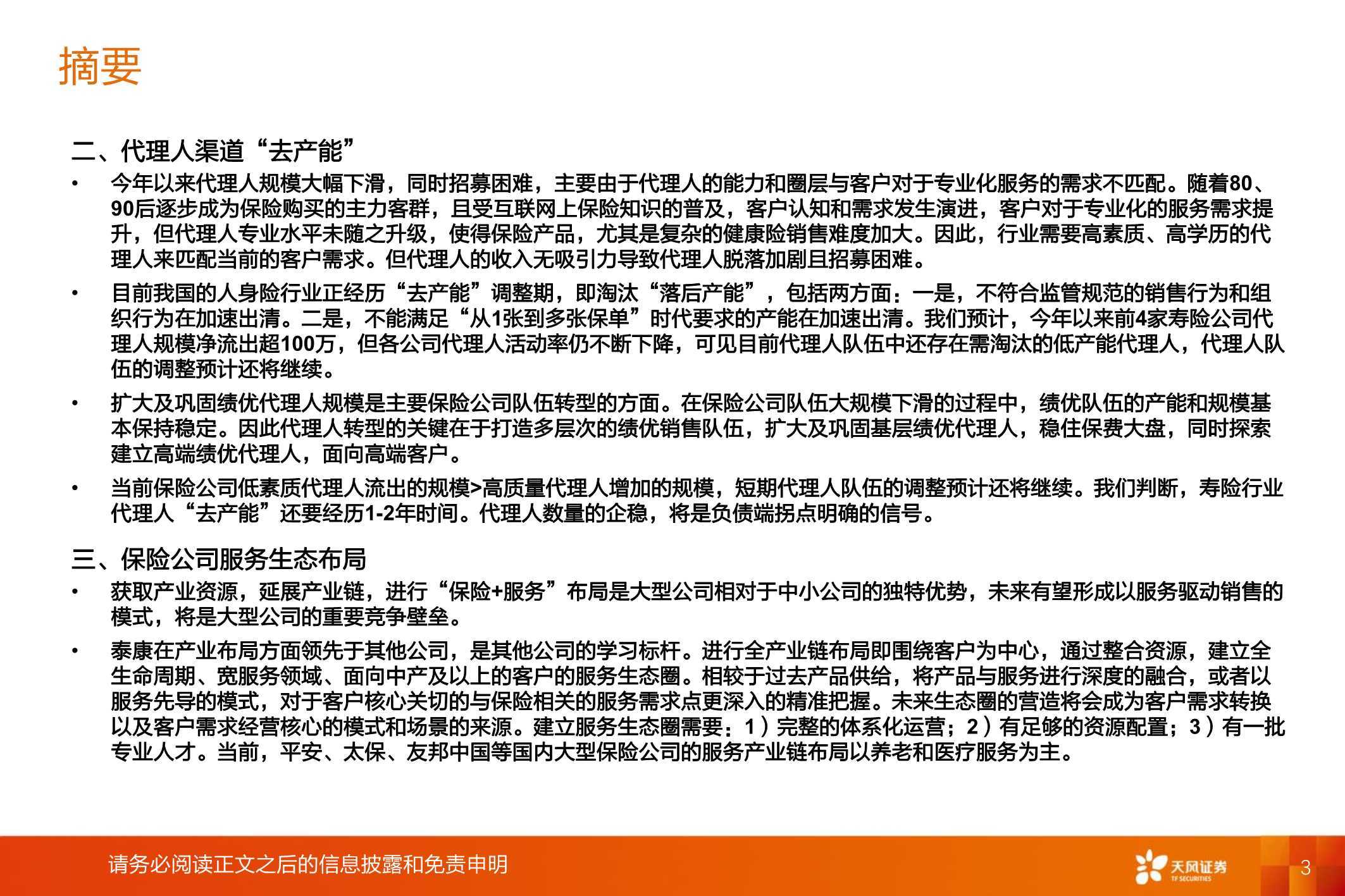 摘要

二、代理人渠道“去产能”

• 今年以来代理人规模大幅下滑，同时招募困难，主要由于代理人的能力和圈层与客户对于专业化服务的需求不匹配。随着80、90后逐步成为保险购买的主力客群，且受互联网上保险知识的普及，客户认知和需求发生演进，客户对于专业化的服务需求提升，但代理人专业水平未随之升级，使得保险产品，尤其是复杂的健康险销售难度加大。因此，行业需要高素质、高学历的代理人来匹配当前的客户需求。但代理人的收入无吸引力导致代理人脱落加剧且招募困难。

• 目前我国的人身险行业正经历“去产能”调整期，即淘汰“落后产能”，包括两方面：一是，不符合监管规范的销售行为和组织行为在加速出清。二是，不能满足“从1张到多张保单”时代要求的产能在加速出清。我们预计，今年以来前4家寿险公司代理人规模净流出超100万，但各公司代理人活动率仍不断下降，可见目前代理人队伍中还存在需淘汰的低产能代理人，代理人队伍的调整预计还将继续。

• 扩大及巩固绩优代理人规模是主要保险公司队伍转型的方面。在保险公司队伍大规模下滑的过程中，绩优队伍的产能和规模基本保持稳定。因此代理人转型的关键在于打造多层次的绩优销售队伍，扩大及巩固基层绩优代理人，稳住保费大盘，同时探索建立高端绩优代理人，面向高端客户。

• 当前保险公司低素质代理人流出的规模>高质量代理人增加的规模，短期代理人队伍的调整预计还将继续。我们判断，寿险行业代理人“去产能”还要经历1-2年时间。代理人数量的企稳，将是负债端拐点明确的信号。

三、保险公司服务生态布局

• 获取产业资源，延展产业链，进行“保险+服务”布局是大型公司相对于中小公司的独特优势，未来有望形成以服务驱动销售的模式，将是大型公司的重要竞争壁垒。

• 泰康在产业布局方面领先于其他公司，是其他公司的学习标杆。进行全产业链布局即围绕客户为中心，通过整合资源，建立全生命周期、宽服务领域、面向中产及以上的客户的服务生态圈。相较于过去产品供给，将产品与服务进行深度的融合，或者以服务先导的模式，对于客户核心关切的与保险相关的服务需求点更深入的精准把握。未来生态圈的营造将会成为客户需求转换以及客户需求经营核心的模式和场景的来源。建立服务生态圈需要：1）完整的体系化运营；2）有足够的资源配置；3）有一批专业人才。当前，平安、太保、友邦中国等国内大型保险公司的服务产业链布局以养老和医疗服务为主。

请务必阅读正文之后的信息披露和免责申明

天风证券 TF SECURITIES

3